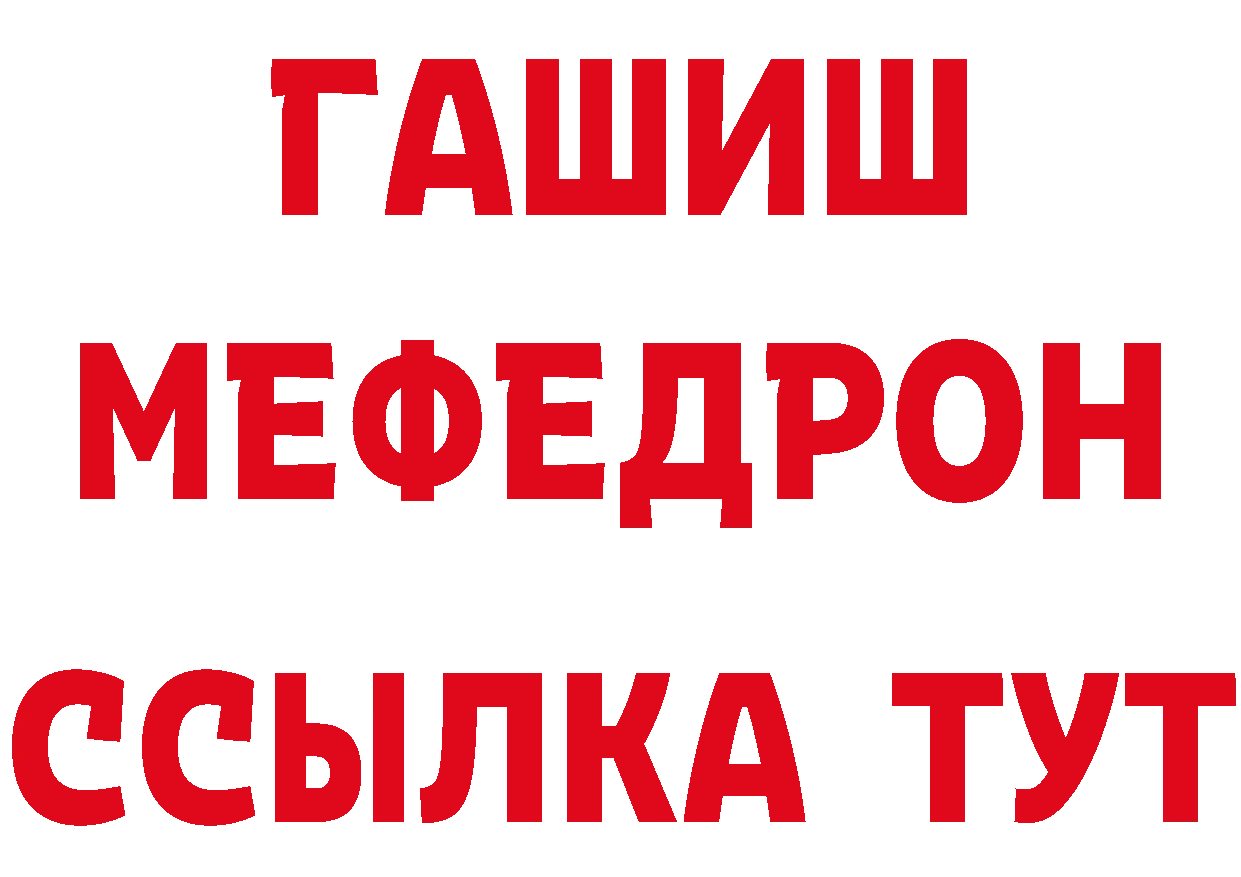 ГАШИШ
МЕФЕДРОН
ССЫЛКА ТУТ